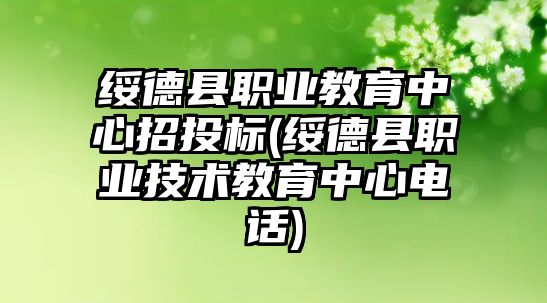 绥德县职业教育中心招投标(绥德县职业技术教育中心电话)